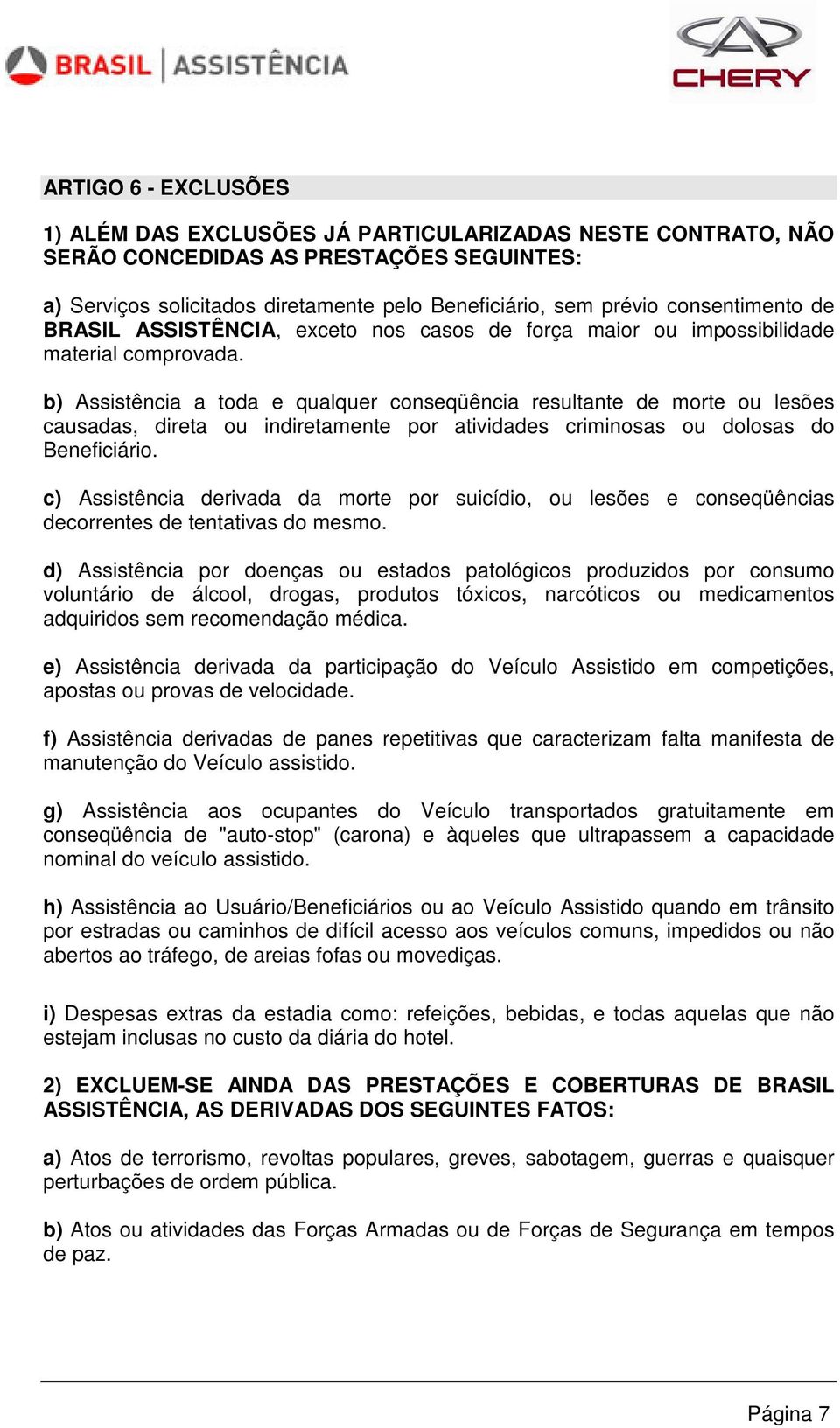 BRASIL | ASSISTÊNCIA

CHERY

ARTIGO 6 - EXCLUSÕES

1) ALÉM DAS EXCLUSÕES JÁ PARTICULARIZADAS NESTE CONTRATO, NÃO SERÃO CONCEDIDAS AS PRESTAÇÕES SEGUINTES:

a) Serviços solicitados diretamente pelo Beneficiário, sem prévio consentimento de BRASIL ASSISTÊNCIA, exceto nos casos de força maior ou impossibilidade material comprovada.

b) Assistência a toda e qualquer conseqüência resultante de morte ou lesões causadas, direta ou indiretamente por atividades criminosas ou dolosas do Beneficiário.

c) Assistência derivada da morte por suicídio, ou lesões e conseqüências decorrentes de tentativas do mesmo.

d) Assistência por doenças ou estados patológicos produzidos por consumo voluntário de álcool, drogas, produtos tóxicos, narcóticos ou medicamentos adquiridos sem recomendação médica.

e) Assistência derivada da participação do Veículo Assistido em competições, apostas ou provas de velocidade.

f) Assistência derivadas de panes repetitivas que caracterizam falta manifesta de manutenção do Veículo assistido.

g) Assistência aos ocupantes do Veículo transportados gratuitamente em conseqüência de "auto-stop" (carona) e àqueles que ultrapassem a capacidade nominal do veículo assistido.

h) Assistência ao Usuário/Beneficiários ou ao Veículo Assistido quando em trânsito por estradas ou caminhos de difícil acesso aos veículos comuns, impedidos ou não abertos ao tráfego, de areias fofas ou movediças.

i) Despesas extras da estadia como: refeições, bebidas, e todas aquelas que não estejam inclusas no custo da diária do hotel.

2) EXCLUEM-SE AINDA DAS PRESTAÇÕES E COBERTURAS DE BRASIL ASSISTÊNCIA, AS DERIVADAS DOS SEGUINTES FATOS:

a) Atos de terrorismo, revoltas populares, greves, sabotagem, guerras e quaisquer perturbações de ordem pública.

b) Atos ou atividades das Forças Armadas ou de Forças de Segurança em tempos de paz.

Página 7